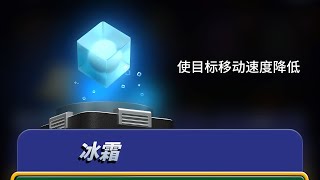 使目标移动速度降低

冰霜